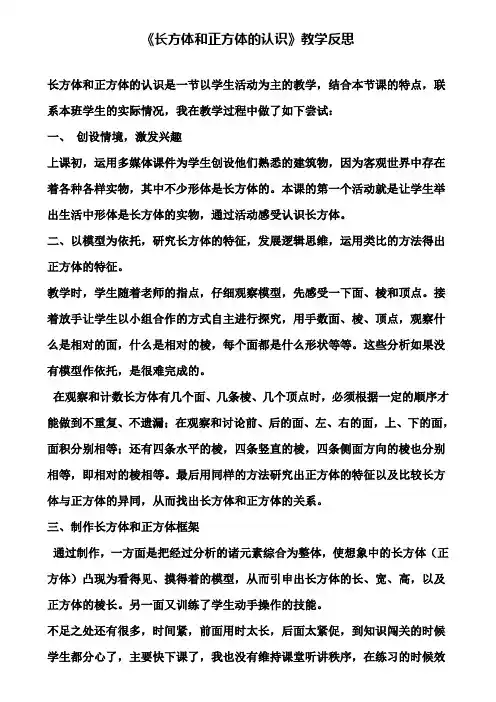 《长方体和正方体的认识》教学反思

长方体和正方体的认识是一节以学生活动为主的教学，结合本节课的特点，联系本班学生的实际情况，我在教学过程中做了如下尝试：

一、 创设情境，激发兴趣

上课初，运用多媒体课件为学生创设他们熟悉的建筑物，因为客观世界中存在着各种各样实物，其中不少形体是长方体的。本课的第一个活动就是让学生举出生活中形体是长方体的实物，通过活动感受认识长方体。

二、以模型为依托，研究长方体的特征，发展逻辑思维，运用类比的方法得出正方体的特征。

教学时，学生随着老师的指点，仔细观察模型，先感受一下面、棱和顶点。接着放手让学生以小组合作的方式自主进行探究，用手数面、棱、顶点，观察什么是相对的面，什么是相对的棱，每个面都是什么形状等等。这些分析如果没有模型作依托，是很难完成的。

在观察和计数长方体有几个面、几条棱、几个顶点时，必须根据一定的顺序才能做到不重复、不遗漏；在观察和讨论前、后的面、左、右的面，上、下的面，面积分别相等；还有四条水平的棱，四条竖直的棱，四条侧面方向的棱也分别相等，即相对的棱相等。最后用同样的方法研究出正方体的特征以及比较长方体与正方体的异同，从而找出长方体和正方体的关系。

三、制作长方体和正方体框架

通过制作，一方面是把经过分析的诸元素综合为整体，使想象中的长方体（正方体）凸现为看得见、摸得着的模型，从而引申出长方体的长、宽、高，以及正方体的棱长。另一面又训练了学生动手操作的技能。

不足之处还有很多，时间紧，前面用时太长，后面太紧促，到知识闯关的时候学生都分心了，主要快下课了，我也没有维持课堂听讲秩序，在练习的时候效